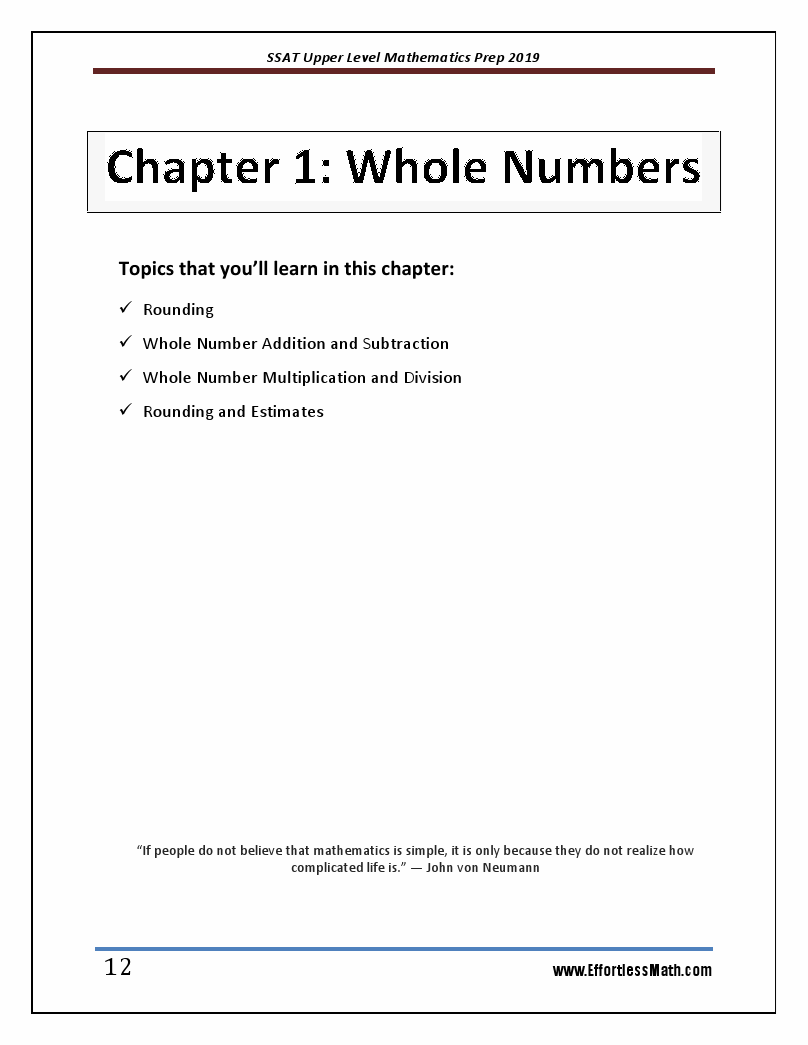 SSAT Upper Level Mathematics Prep 2019

Chapter 1: Whole Numbers

Topics that you'll learn in this chapter:

✓ Rounding

✓ Whole Number Addition and Subtraction

✓ Whole Number Multiplication and Division

✓ Rounding and Estimates

"If people do not believe that mathematics is simple, it is only because they do not realize how complicated life is." — John von Neumann

12

www.EffortlessMath.com